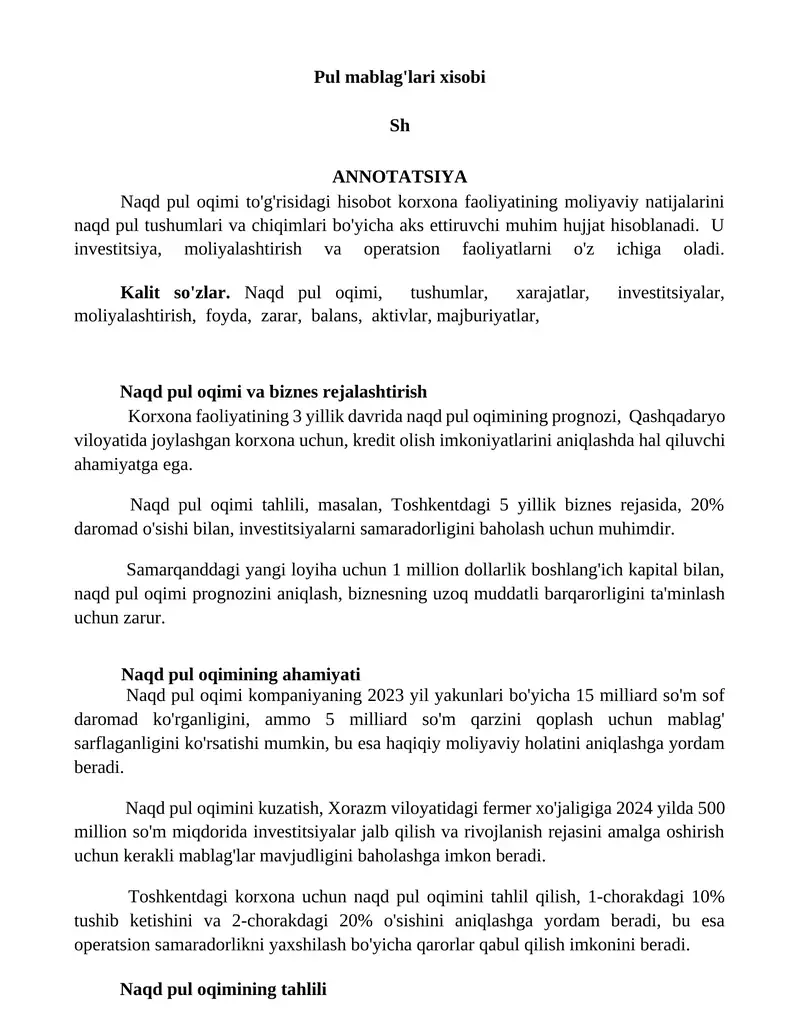 Pul mablag'lari xisobi

Sh

ANNOTATSIYA

Naqd pul oqimi to'g'risidagi hisobot korxona faoliyatining moliyaviy natijalarini naqd pul tushumlari va chiqimlari bo'yicha aks ettiruvchi muhim hujjat hisoblanadi. U investitsiya, moliyalashtirish va operatsion faoliyatlarni o'z ichiga oladi.

Kalit so'zlar. Naqd pul oqimi, tushumlar, xarajatlar, investitsiyalar, moliyalashtirish, foyda, zarar, balans, aktivlar, majburiyatlar,

Naqd pul oqimi va biznes rejalashtirish

Korxona faoliyatining 3 yillik davrida naqd pul oqimining prognozi, Qashqadaryo viloyatida joylashgan korxona uchun, kredit olish imkoniyatlarini aniqlashda hal qiluvchi ahamiyatga ega.

Naqd pul oqimi tahlili, masalan, Toshkentdagi 5 yillik biznes rejasida, 20% daromad o'sishi bilan, investitsiyalarni samaradorligini baholash uchun muhimdir.

Samarqanddagi yangi loyiha uchun 1 million dollarlik boshlang'ich kapital bilan, naqd pul oqimi prognozini aniqlash, biznesning uzoq muddatli barqarorligini ta'minlash uchun zarur.

Naqd pul oqimining ahamiyati

Naqd pul oqimi kompaniyaning 2023 yil yakunlari bo'yicha 15 milliard so'm sof daromad ko'rganligini, ammo 5 milliard so'm qarzini qoplash uchun mablag' sarflaganligini ko'rsatishi mumkin, bu esa haqiqiy moliyaviy holatini aniqlashga yordam beradi.

Naqd pul oqimini kuzatish, Xorazm viloyatidagi fermer xo'jaligiga 2024 yilda 500 million so'm miqdorida investitsiyalar jalb qilish va rivojlanish rejasini amalga oshirish uchun kerakli mablag'lar mavjudligini baholashga imkon beradi.

Toshkentdagi korxona uchun naqd pul oqimini tahlil qilish, 1-chorakdagi 10% tushib ketishini va 2-chorakdagi 20% o'sishini aniqlashga yordam beradi, bu esa operatsion samaradorlikni yaxshilash bo'yicha qarorlar qabul qilish imkonini beradi.

Naqd pul oqimining tahlili